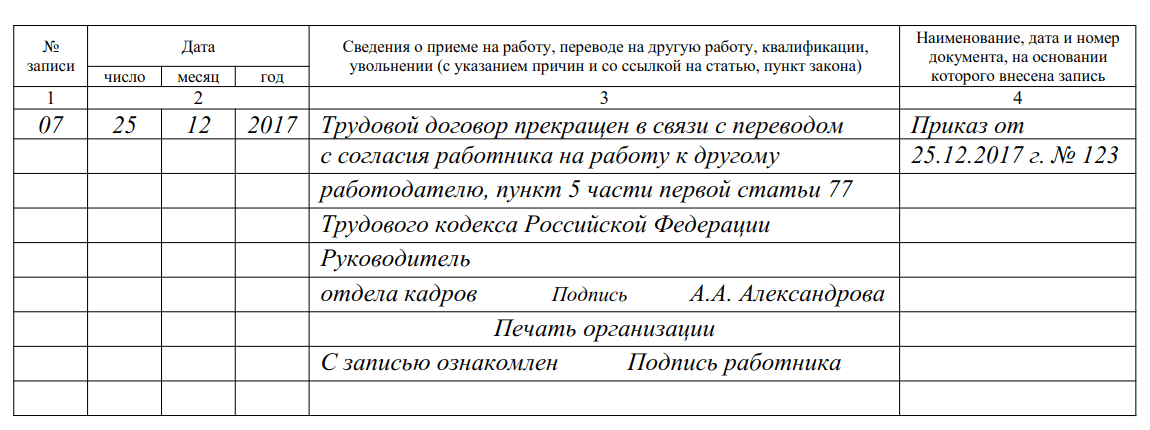 | № записи | Дата | | | Сведения о приеме на работу, переводе на другую работу, квалификации, увольнении (с указанием причин и со ссылкой на статью, пункт закона) | Наименование, дата и номер документа, на основании которого внесена запись |
|---|---|---|---|---|---|
| | число | месяц | год | | |
| 1 | 2 | | | 3 | 4 |
| 07 | 25 | 12 | 2017 | Трудовой договор прекращен в связи с переводом | Приказ от |
| | | | | с согласия работника на работу к другому | 25.12.2017 г. № 123 |
| | | | | работодателю, пункт 5 части первой статьи 77 | |
| | | | | Трудового кодекса Российской Федерации | |
| | | | | Руководитель | |
| | | | | отдела кадров Подпись А.А. Александрова | |
| | | | | Печать организации | |
| | | | | С записью ознакомлен Подпись работника | |
| | | | | | |